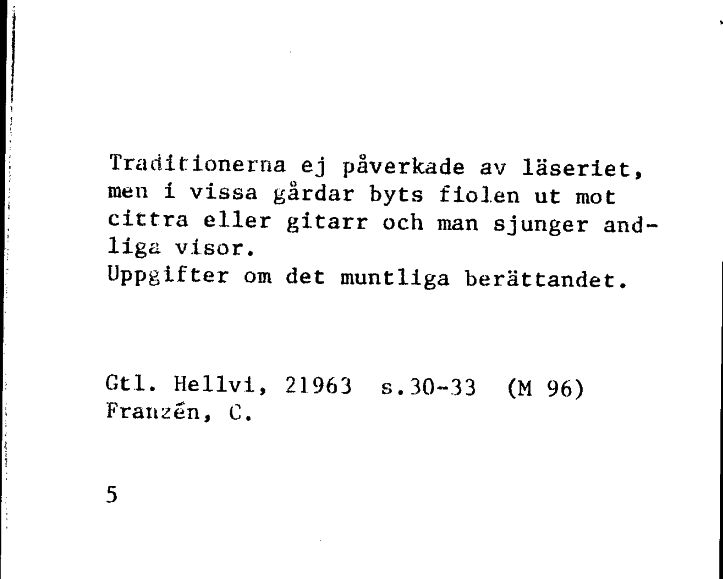 Traditionerna ej påverkade av läseriet, men i vissa gårdar byts fiolen ut mot cittra eller gitarr och man sjunger andliga visor.
Uppgifter om det muntliga berättandet.

Gtl. Hellvi, 21963 s.30-33 (M 96)
Franzén, C.

5